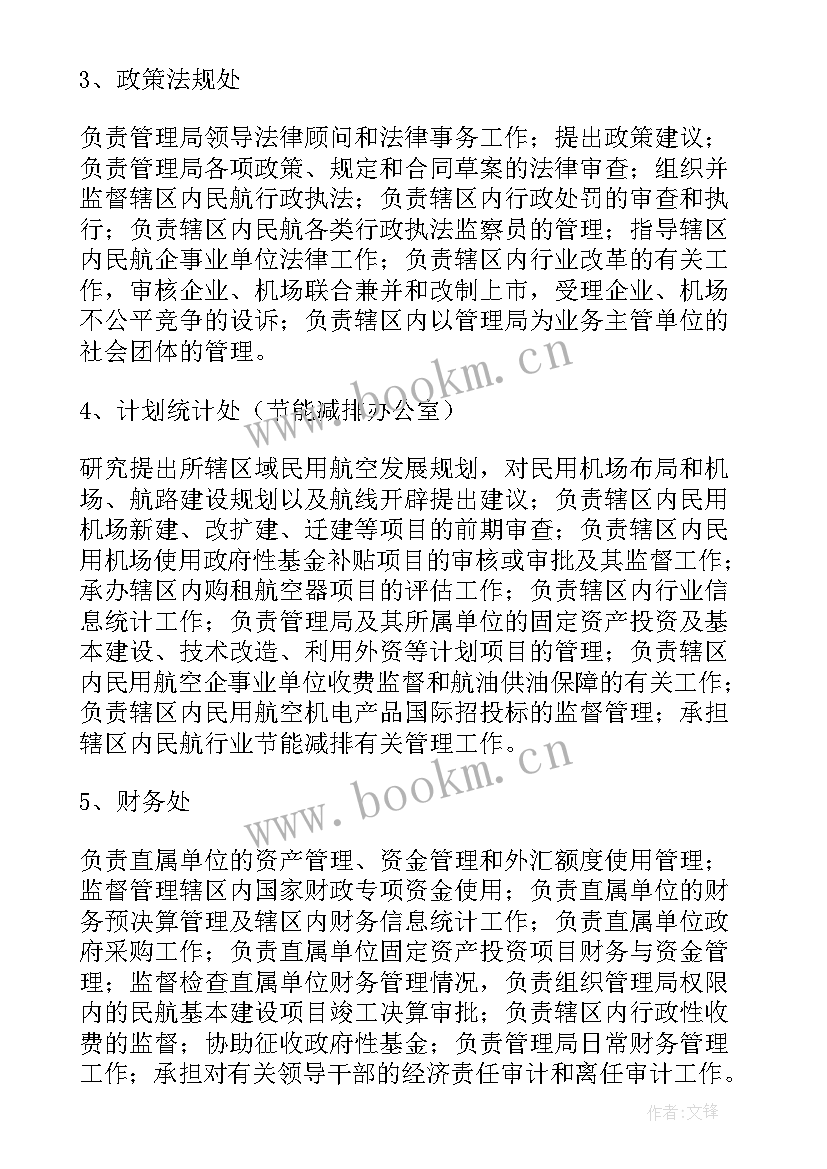 3、政策法规处

负责管理局领导法律顾问和法律事务工作；提出政策建议；负责管理局各项政策、规定和合同草案的法律审查；组织并监督辖区内民航行政执法；负责辖区内行政处罚的审查和执行；负责辖区内民航各类行政执法监察员的管理；指导辖区内民航企事业单位法律工作；负责辖区内行业改革的有关工作，审核企业、机场联合兼并和改制上市，受理企业、机场不公平竞争的设诉；负责辖区内以管理局为业务主管单位的社会团体的管理。

www.bookm.cn

4、计划统计处（节能减排办公室）

研究提出所辖区域民用航空发展规划，对民用机场布局和机场、航路建设规划以及航线开辟提出建议；负责辖区内民用机场新建、改扩建、迁建等项目的前期审查；负责辖区内民用机场使用政府性基金补贴项目的审核或审批及其监督工作；承办辖区内购租航空器项目的评估工作；负责辖区内行业信息统计工作；负责管理局及其所属单位的固定资产投资及基本建设、技术改造、利用外资等计划项目的管理；负责辖区内民用航空企事业单位收费监督和航油供油保障的有关工作；负责辖区内民用航空机电产品国际招投标的监督管理；承担辖区内民航行业节能减排有关管理工作。

www.bookm.cn

5、财务处

负责直属单位的资产管理、资金管理和外汇额度使用管理；监督管理辖区内国家财政专项资金使用；负责直属单位的财务预决算管理及辖区内财务信息统计工作；负责直属单位政府采购工作；负责直属单位固定资产投资项目财务与资金管理；监督检查直属单位财务管理情况，负责组织管理局权限内的民航基本建设项目竣工决算审批；负责辖区内行政性收费的监督；协助征收政府性基金；负责管理局日常财务管理工作；承担对有关领导干部的经济责任审计和离任审计工作。

作者：文锋